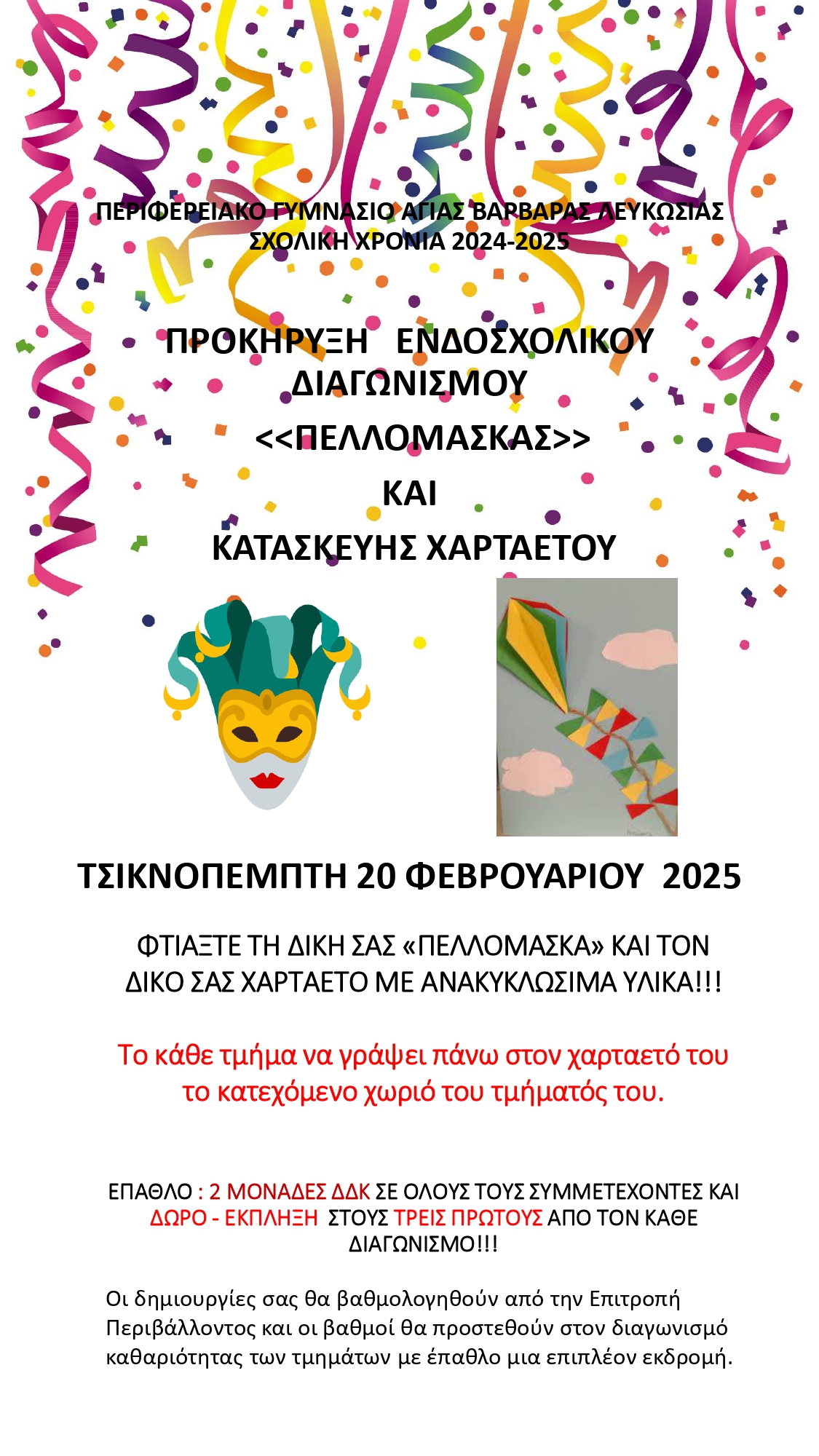 ΠΕΡΙΦΕΡΕΙΑΚΟ ΓΥΜΝΑΣΙΟ ΑΓΙΑΣ ΒΑΡΒΑΡΑΣ ΛΕΥΚΩΣΙΑΣ
ΣΧΟΛΙΚΗ ΧΡΟΝΙΑ 2024-2025

ΠΡΟΚΗΡΥΞΗ ΕΝΔΟΣΧΟΛΙΚΟΥ ΔΙΑΓΩΝΙΣΜΟΥ
<<ΠΕΛΛΟΜΑΣΚΑΣ>>
ΚΑΙ
ΚΑΤΑΣΚΕΥΗΣ ΧΑΡΤΑΕΤΟΥ

ΤΣΙΚΝΟΠΕΜΠΤΗ 20 ΦΕΒΡΟΥΑΡΙΟΥ 2025

ΦΤΙΑΞΤΕ ΤΗ ΔΙΚΗ ΣΑΣ «ΠΕΛΛΟΜΑΣΚΑ» ΚΑΙ ΤΟΝ ΔΙΚΟ ΣΑΣ ΧΑΡΤΑΕΤΟ ΜΕ ΑΝΑΚΥΚΛΩΣΙΜΑ ΥΛΙΚΑ!!!

Το κάθε τμήμα να γράψει πάνω στον χαρταετό του το κατεχόμενο χωριό του τμήματός του.

ΕΠΑΘΛΟ : 2 ΜΟΝΑΔΕΣ ΔΔΚ ΣΕ ΟΛΟΥΣ ΤΟΥΣ ΣΥΜΜΕΤΕΧΟΝΤΕΣ ΚΑΙ ΔΩΡΟ - ΕΚΠΛΗΞΗ ΣΤΟΥΣ ΤΡΕΙΣ ΠΡΩΤΟΥΣ ΑΠΟ ΤΟΝ ΚΑΘΕ ΔΙΑΓΩΝΙΣΜΟ!!!

Οι δημιουργίες σας θα βαθμολογηθούν από την Επιτροπή Περιβάλλοντος και οι βαθμοί θα προστεθούν στον διαγωνισμό καθαριότητας των τμημάτων με έπαθλο μια επιπλέον εκδρομή.